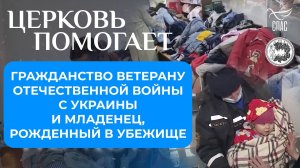 ЦЕРКОВЬ ПОМОГАЕТ

СПАС

ГРАЖДАНСТВО ВЕТЕРАНУ ОТЕЧЕСТВЕННОЙ ВОЙНЫ С УКРАИНЫ И МЛАДЕНЕЦ, РОЖДЕННЫЙ В УБЕЖИЩЕ